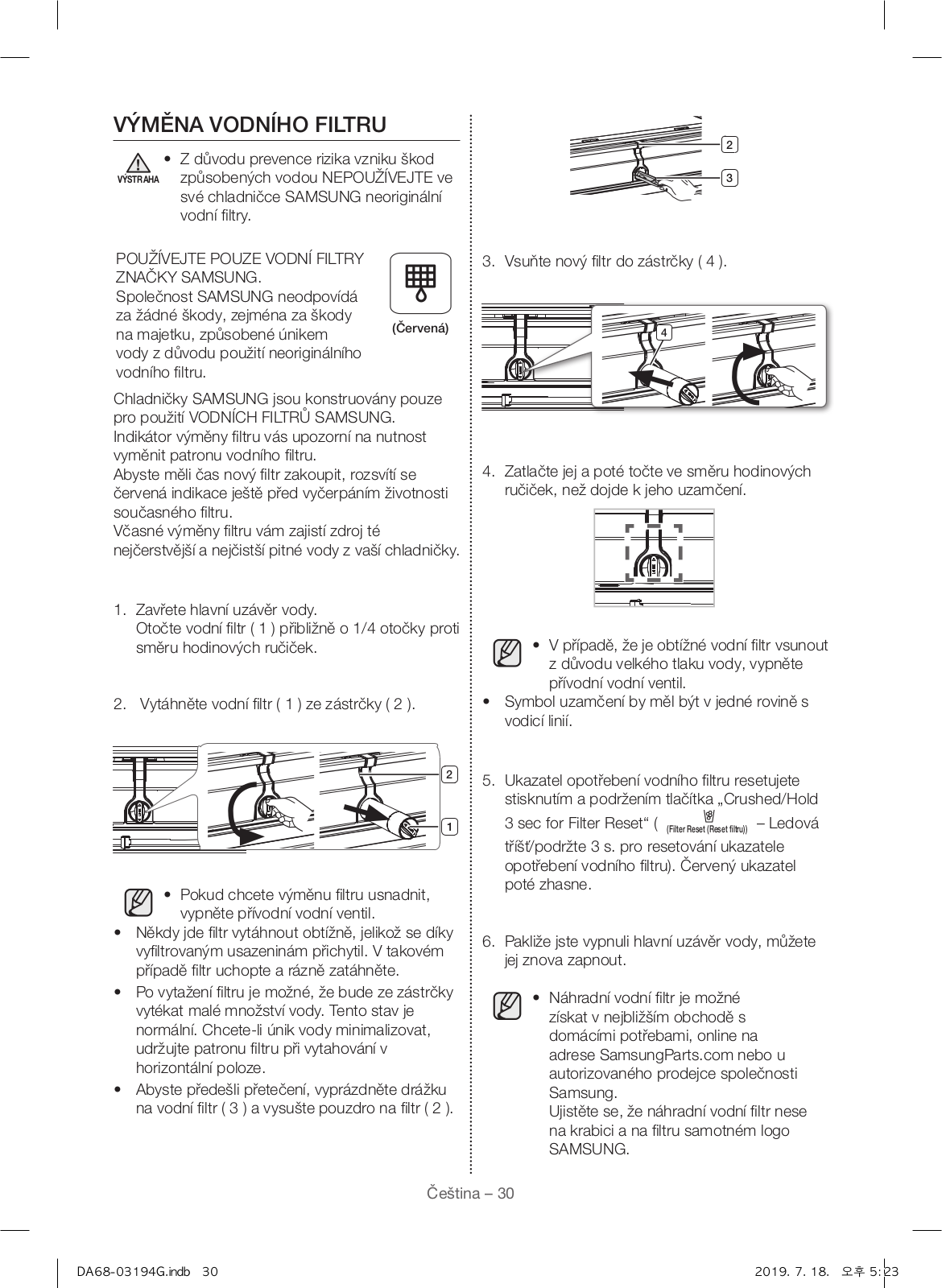 VÝMĚNA VODNÍHO FILTRU

VÝSTRAHA

• Z důvodu prevence rizika vzniku škod způsobených vodou NEPOUŽÍVEJTE ve své chladničce SAMSUNG neoriginální vodní filtry.

POUŽÍVEJTE POUZE VODNÍ FILTRY ZNAČKY SAMSUNG.
Společnost SAMSUNG neodpovídá za žádné škody, zejména za škody na majetku, způsobené únikem vody z důvodu použití neoriginálního vodního filtru.

(Červená)

Chladničky SAMSUNG jsou konstruovány pouze pro použití VODNÍCH FILTRŮ SAMSUNG.
Indikátor výměny filtru vás upozorní na nutnost vyměnit patronu vodního filtru.
Abyste měli čas nový filtr zakoupit, rozsvítí se červená indikace ještě před vyčerpáním životnosti současného filtru.
Včasné výměny filtru vám zajistí zdroj té nejčerstvější a nejčistší pitné vody z vaší chladničky.

1. Zavřete hlavní uzávěr vody.
Otočte vodní filtr ( 1 ) přibližně o 1/4 otočky proti směru hodinových ručiček.

2. Vytáhněte vodní filtr ( 1 ) ze zástrčky ( 2 ).

2
1

• Pokud chcete výměnu filtru usnadnit, vypněte přívodní vodní ventil.
• Někdy jde filtr vytáhnout obtížně, jelikož se díky vyfiltrovaným usazeninám přichytil. V takovém případě filtr uchopte a rázně zatáhněte.
• Po vytažení filtru je možné, že bude ze zástrčky vytékat malé množství vody. Tento stav je normální. Chcete-li únik vody minimalizovat, udržujte patronu filtru při vytahování v horizontální poloze.
• Abyste předešli přetečení, vyprázdněte drážku na vodní filtr ( 3 ) a vysušte pouzdro na filtr ( 2 ).

2
3

3. Vsuňte nový filtr do zástrčky ( 4 ).

4

4. Zatlačte jej a poté točte ve směru hodinových ručiček, než dojde k jeho uzamčení.

• V případě, že je obtížné vodní filtr vsunout z důvodu velkého tlaku vody, vypněte přívodní vodní ventil.
• Symbol uzamčení by měl být v jedné rovině s vodicí linií.

5. Ukazatel opotřebení vodního filtru resetujete stisknutím a podržením tlačítka „Crushed/Hold 3 sec for Filter Reset“ ( (Filter Reset (Reset filtru)) – Ledová tříšť/podržte 3 s. pro resetování ukazatele opotřebení vodního filtru). Červený ukazatel poté zhasne.

6. Pakliže jste vypnuli hlavní uzávěr vody, můžete jej znova zapnout.

• Náhradní vodní filtr je možné získat v nejbližším obchodě s domácími potřebami, online na adrese SamsungParts.com nebo u autorizovaného prodejce společnosti Samsung.
Ujistěte se, že náhradní vodní filtr nese na krabici a na filtru samotném logo SAMSUNG.

Čeština – 30

DA68-03194G.indb 30     2019. 7. 18. 오후 5:23